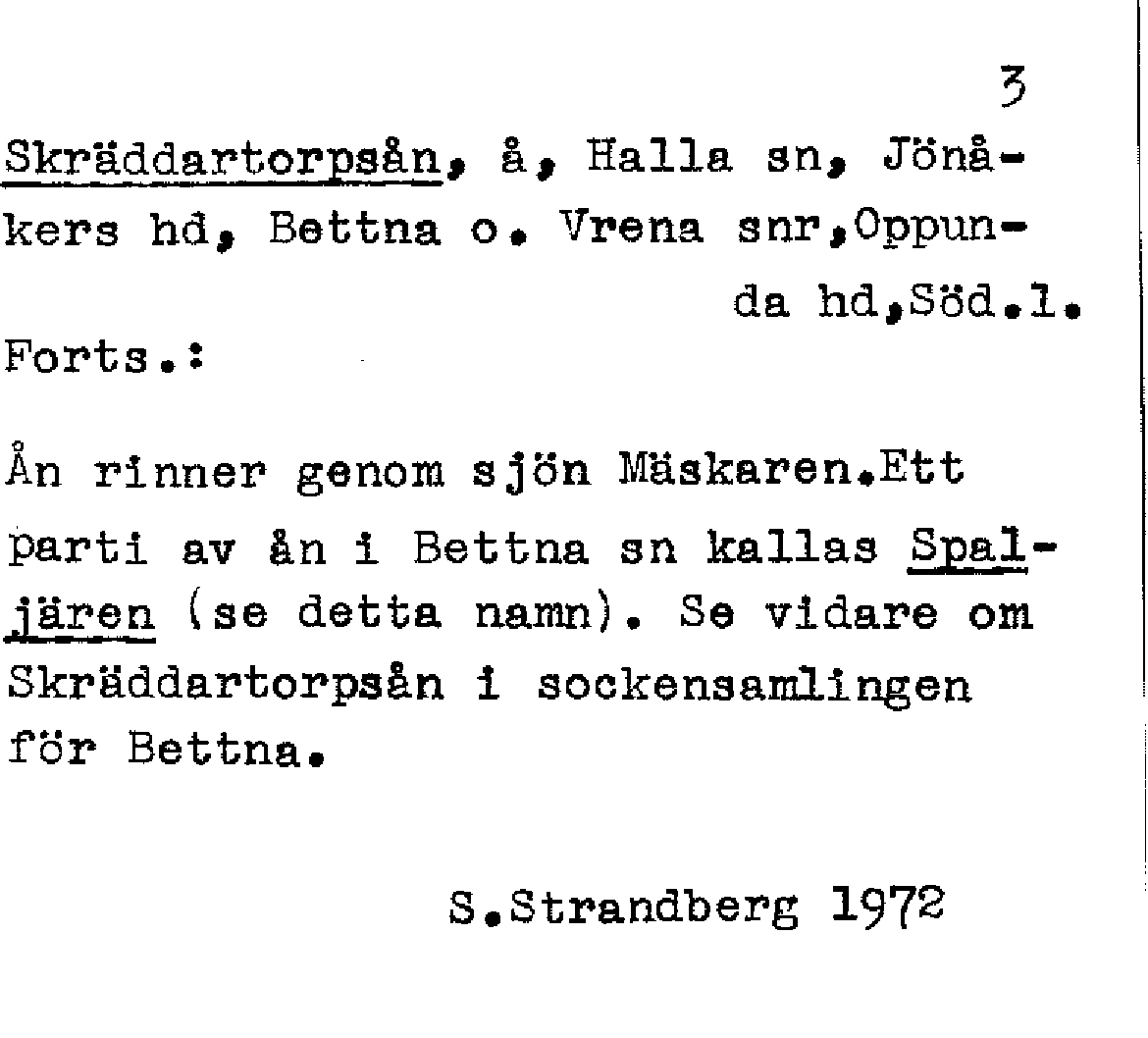 3

Skräddartorpsån, å, Halla sn, Jönåkers hd, Bettna o. Vrena snr,Oppunda hd,Söd.l.

Forts.:

Ån rinner genom sjön Mäskaren.Ett parti av ån i Bettna sn kallas Spaljären (se detta namn). Se vidare om Skräddartorpsån i sockensamlingen för Bettna.

S.Strandberg 1972